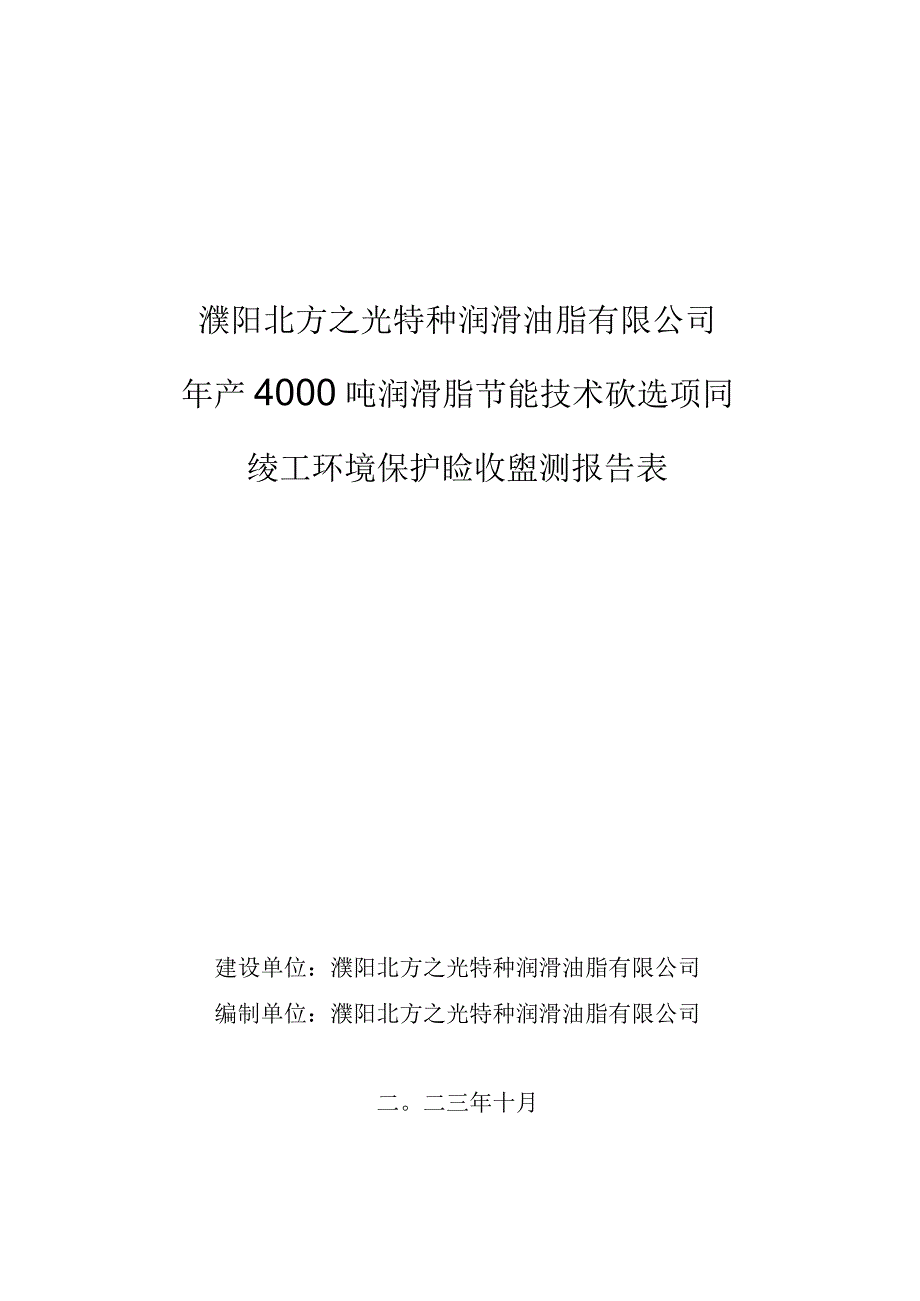 濮阳北方之光特种润滑油脂有限公司

年产4000吨润滑脂节能技术砍选项同

绫工环境保护睑收盥测报告表

建设单位：濮阳北方之光特种润滑油脂有限公司

编制单位：濮阳北方之光特种润滑油脂有限公司

二。二三年十月